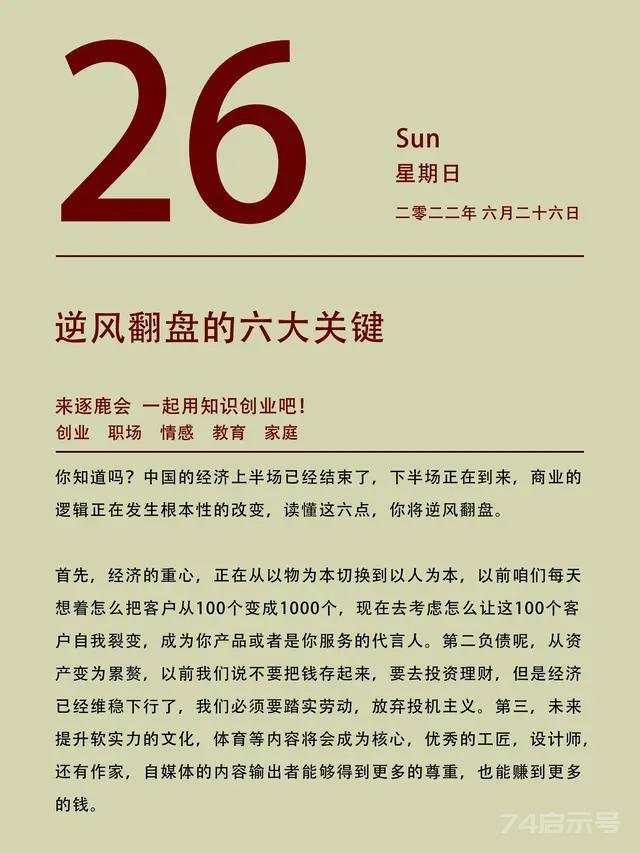 26

Sun
星期日
二零二二年 六月二十六日

逆风翻盘的六大关键

来逐鹿会 一起用知识创业吧！
创业 职场 情感 教育 家庭

你知道吗？中国的经济上半场已经结束了，下半场正在到来，商业的逻辑正在发生根本性的改变，读懂这六点，你将逆风翻盘。

首先，经济的重心，正在从以物为本切换到以人为本，以前咱们每天想着怎么把客户从100个变成1000个，现在去考虑怎么让这100个客户自我裂变，成为你产品或者是你服务的代言人。第二负债呢，从资产变为累赘，以前我们说不要把钱存起来，要去投资理财，但是经济已经维稳下行了，我们必须要踏实劳动，放弃投机主义。第三，未来提升软实力的文化，体育等内容将会成为核心，优秀的工匠，设计师，还有作家，自媒体的内容输出者能够得到更多的尊重，也能赚到更多的钱。

74启示号